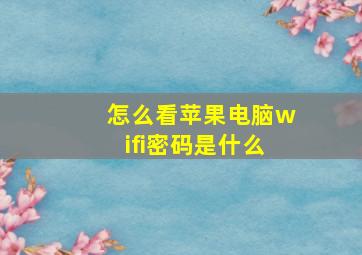 怎么看苹果电脑wifi密码是什么